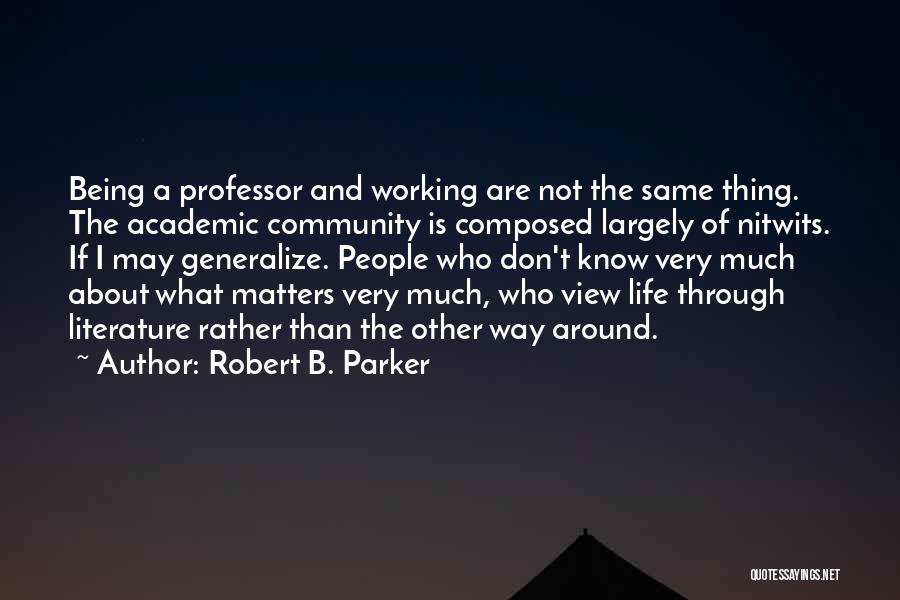 Being a professor and working are not the same thing. The academic community is composed largely of nitwits. If I may generalize. People who don't know very much about what matters very much, who view life through literature rather than the other way around.
~ Author: Robert B. Parker

QUOTESSAYINGS.NET